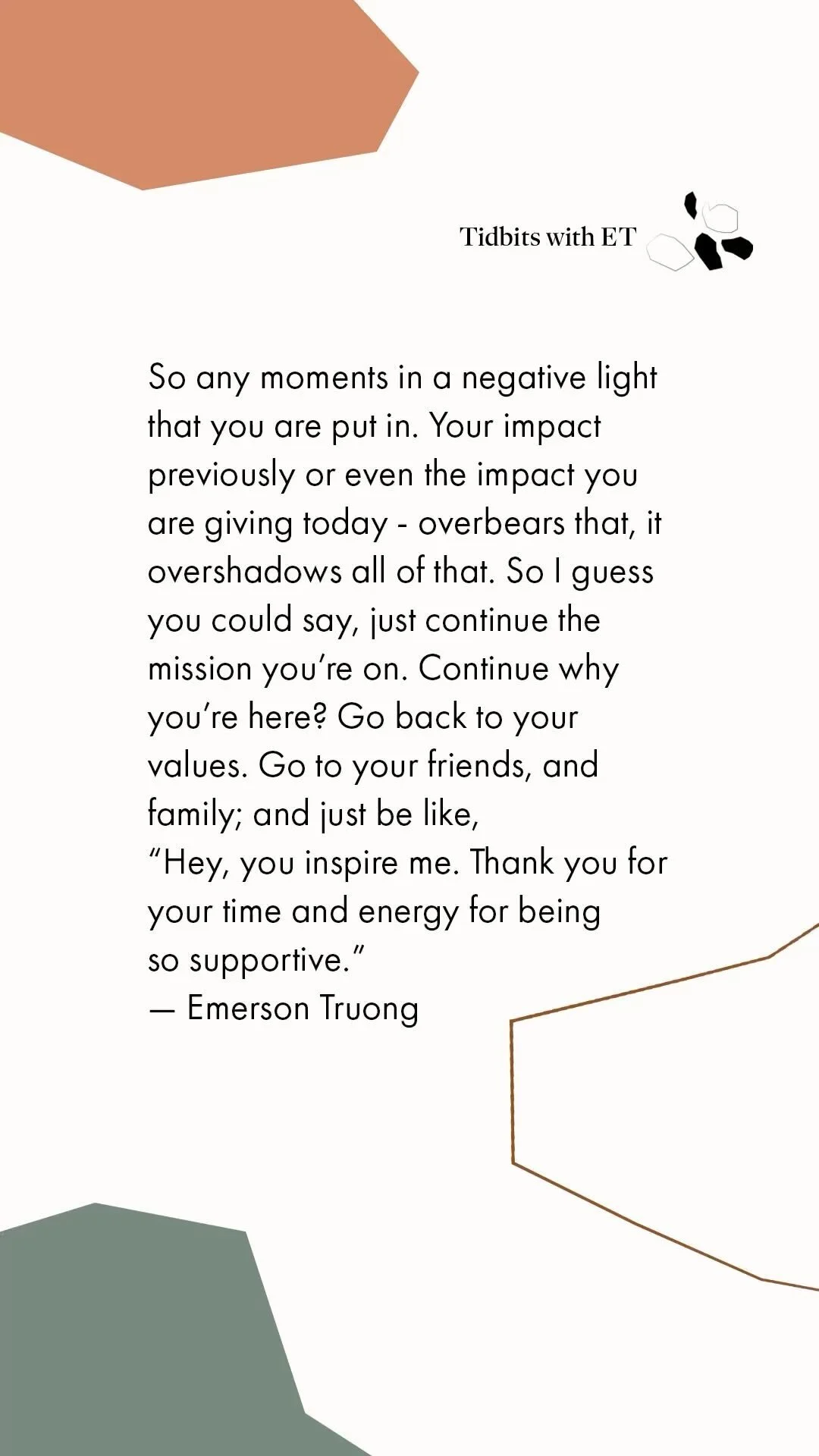 Tidbits with ET

So any moments in a negative light that you are put in. Your impact previously or even the impact you are giving today - overbears that, it overshadows all of that. So I guess you could say, just continue the mission you're on. Continue why you're here? Go back to your values. Go to your friends, and family; and just be like,
"Hey, you inspire me. Thank you for your time and energy for being so supportive."
— Emerson Truong